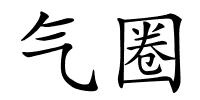 气圈